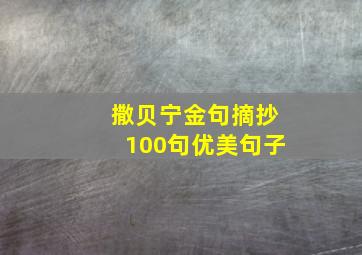 撒贝宁金句摘抄
100句优美句子